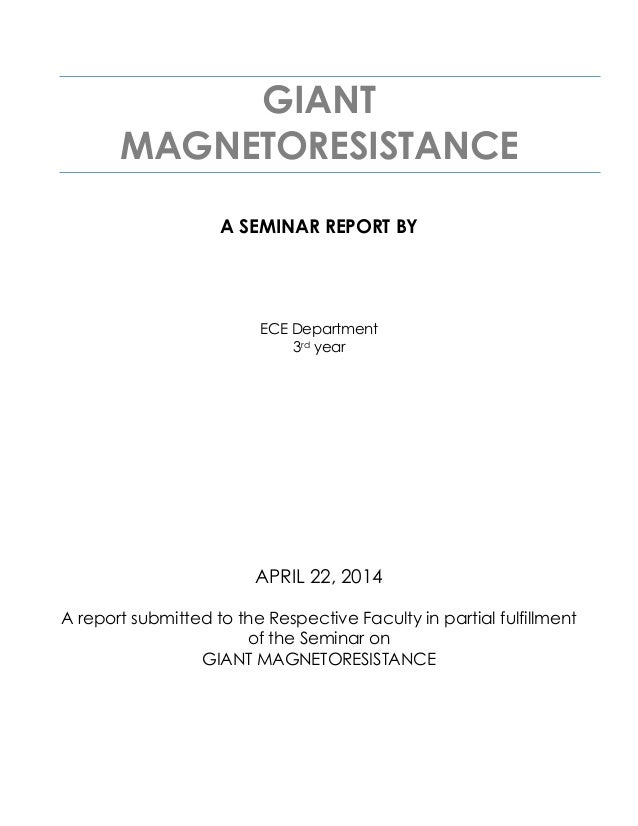 GIANT MAGNETORESISTANCE

A SEMINAR REPORT BY

ECE Department
3rd year

APRIL 22, 2014

A report submitted to the Respective Faculty in partial fulfillment of the Seminar on
GIANT MAGNETORESISTANCE